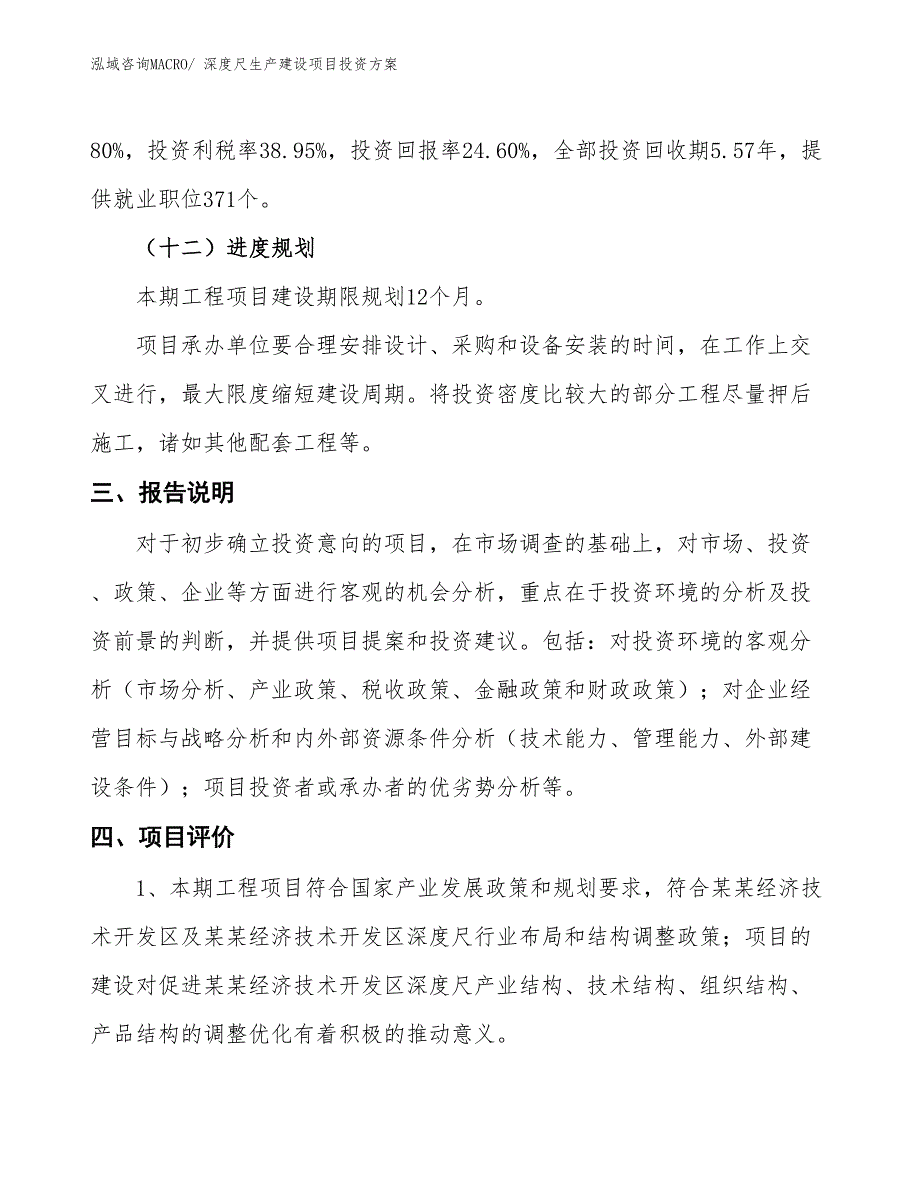 泓域咨询MACRO/ 深度尺生产建设项目投资方案

80%，投资利税率38.95%，投资回报率24.60%，全部投资回收期5.57年，提供就业职位371个。

（十二）进度规划

本期工程项目建设期限规划12个月。

项目承办单位要合理安排设计、采购和设备安装的时间，在工作上交叉进行，最大限度缩短建设周期。将投资密度比较大的部分工程尽量押后施工，诸如其他配套工程等。

三、报告说明

对于初步确立投资意向的项目，在市场调查的基础上，对市场、投资、政策、企业等方面进行客观的机会分析，重点在于投资环境的分析及投资前景的判断，并提供项目提案和投资建议。包括：对投资环境的客观分析（市场分析、产业政策、税收政策、金融政策和财政政策）；对企业经营目标与战略分析和内外部资源条件分析（技术能力、管理能力、外部建设条件）；项目投资者或承办者的优劣势分析等。

四、项目评价

1、本期工程项目符合国家产业发展政策和规划要求，符合某某经济技术开发区及某某经济技术开发区深度尺行业布局和结构调整政策；项目的建设对促进某某经济技术开发区深度尺产业结构、技术结构、组织结构、产品结构的调整优化有着积极的推动意义。